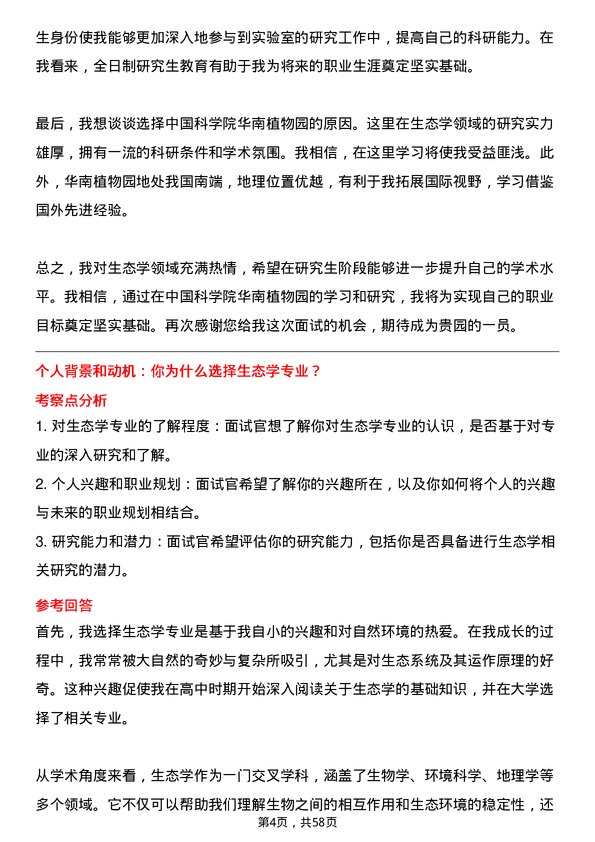 生身份使我能够更加深入地参与到实验室的研究工作中，提高自己的科研能力。在我看来，全日制研究生教育有助于我为将来的职业生涯奠定坚实基础。

最后，我想谈谈选择中国科学院华南植物园的原因。这里在生态学领域的研究实力雄厚，拥有一流的科研条件和学术氛围。我相信，在这里学习将使我受益匪浅。此外，华南植物园地处我国南端，地理位置优越，有利于我拓展国际视野，学习借鉴国外先进经验。

总之，我对生态学领域充满热情，希望在研究生阶段能够进一步提升自己的学术水平。我相信，通过在中国科学院华南植物园的学习和研究，我将为实现自己的职业目标奠定坚实基础。再次感谢您给我这次面试的机会，期待成为贵园的一员。

个人背景和动机：你为什么选择生态学专业？

考察点分析

1. 对生态学专业的了解程度：面试官想了解你对生态学专业的认识，是否基于对专业的深入研究和了解。

2. 个人兴趣和职业规划：面试官希望了解你的兴趣所在，以及你如何将个人的兴趣与未来的职业规划相结合。

3. 研究能力和潜力：面试官希望评估你的研究能力，包括你是否具备进行生态学相关研究的潜力。

参考回答

首先，我选择生态学专业是基于我自小的兴趣和对自然环境的热爱。在我成长的过程中，我常常被大自然的奇妙与复杂所吸引，尤其是对生态系统及其运作原理的好奇。这种兴趣促使我在高中时期开始深入阅读关于生态学的基础知识，并在大学选择了相关专业。

从学术角度来看，生态学作为一门交叉学科，涵盖了生物学、环境科学、地理学等多个领域。它不仅可以帮助我们理解生物之间的相互作用和生态环境的稳定性，还

第4页，共58页